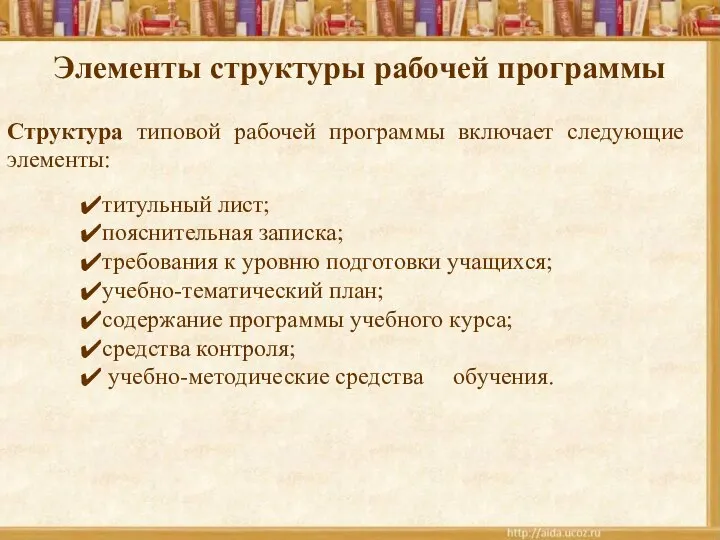 Элементы структуры рабочей программы

Структура типовой рабочей программы включает следующие элементы:

✔титульный лист;
✔пояснительная записка;
✔требования к уровню подготовки учащихся;
✔учебно-тематический план;
✔содержание программы учебного курса;
✔средства контроля;
✔ учебно-методические средства обучения.

http://aida.ucoz.ru